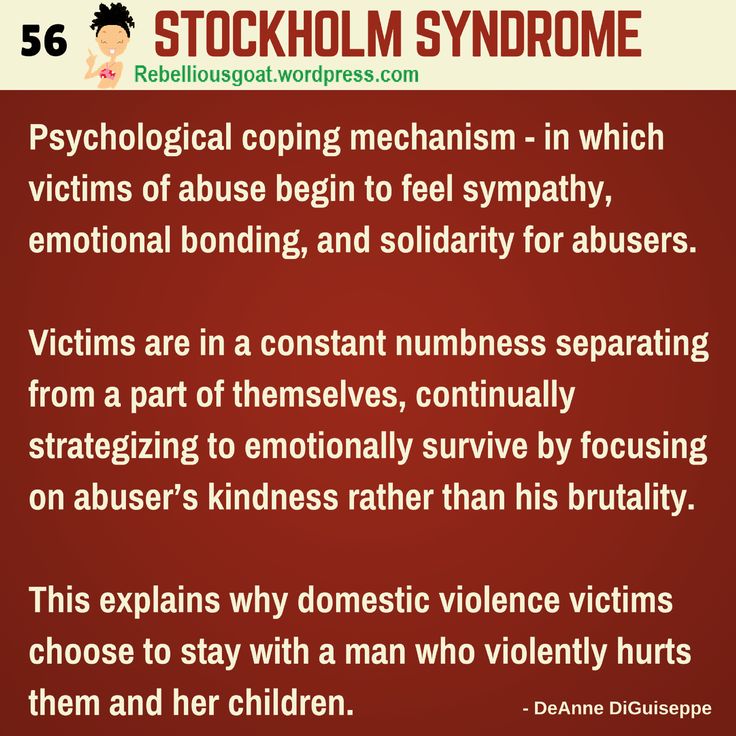 56 STOCKHOLM SYNDROME
Rebelliousgoat.wordpress.com

Psychological coping mechanism - in which victims of abuse begin to feel sympathy, emotional bonding, and solidarity for abusers.

Victims are in a constant numbness separating from a part of themselves, continually strategizing to emotionally survive by focusing on abuser's kindness rather than his brutality.

This explains why domestic violence victims choose to stay with a man who violently hurts them and her children.

- DeAnne DiGuiseppe